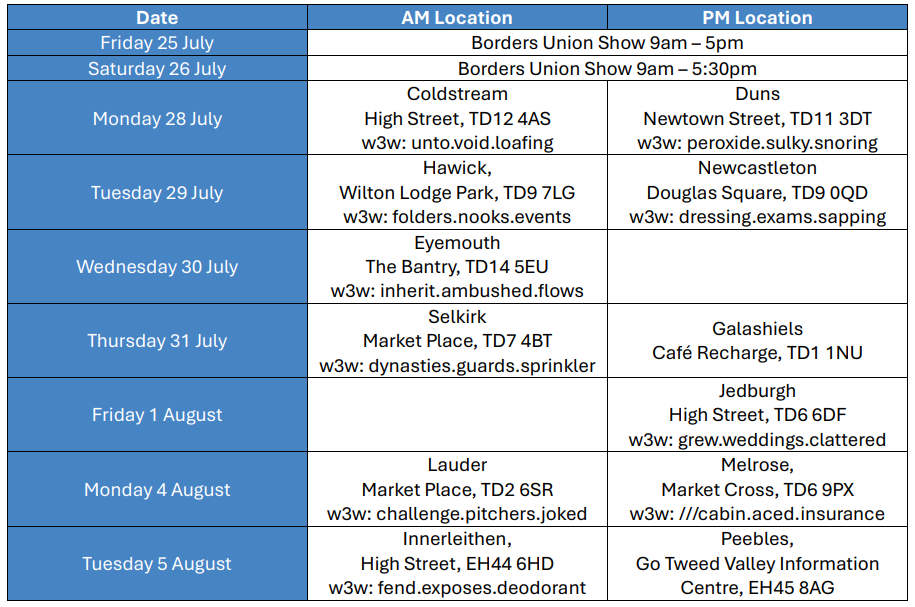 | Date | AM Location | PM Location |
|---|---|---|
| Friday 25 July | Borders Union Show 9am – 5pm | |
| Saturday 26 July | Borders Union Show 9am – 5:30pm | |
| Monday 28 July | Coldstream High Street, TD12 4AS w3w: unto.void.loafing | Duns Newtown Street, TD11 3DT w3w: peroxide.sulky.snoring |
| Tuesday 29 July | Hawick, Wilton Lodge Park, TD9 7LG w3w: folders.nooks.events | Newcastleton Douglas Square, TD9 0QD w3w: dressing.exams.sapping |
| Wednesday 30 July | Eyemouth The Bantry, TD14 5EU w3w: inherit.ambushed.flows | |
| Thursday 31 July | Selkirk Market Place, TD7 4BT w3w: dynasties.guards.sprinkler | Galashiels Café Recharge, TD1 1NU |
| Friday 1 August | | Jedburgh High Street, TD6 6DF w3w: grew.weddings.clattered |
| Monday 4 August | Lauder Market Place, TD2 6SR w3w: challenge.pitchers.joked | Melrose, Market Cross, TD6 9PX w3w: ///cabin.aced.insurance |
| Tuesday 5 August | Innerleithen, High Street, EH44 6HD w3w: fend.exposes.deodorant | Peebles, Go Tweed Valley Information Centre, EH45 8AG |